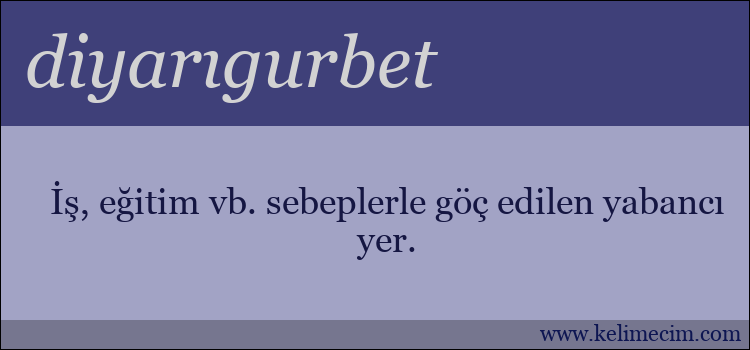 diyarıgurbet

İş, eğitim vb. sebeplerle göç edilen yabancı yer.

www.kelimecim.com